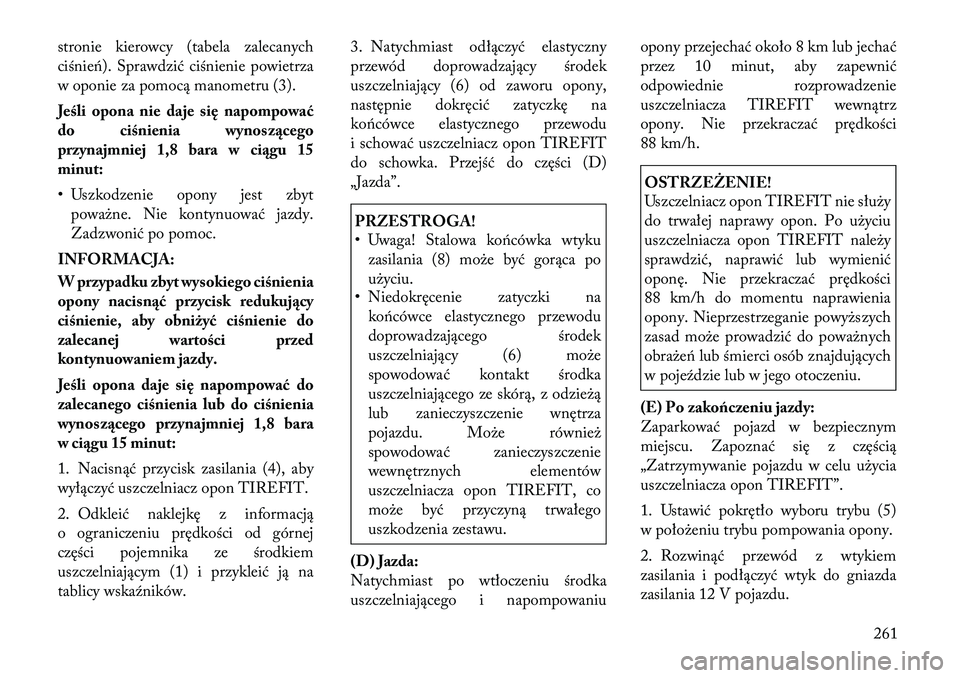 stronie kierowcy (tabela zalecanych ciśnień). Sprawdzić ciśnienie powietrza w oponie za pomocą manometru (3).

Jeśli opona nie daje się napompować do ciśnienia wynoszącego przynajmniej 1,8 bara w ciągu 15 minut:

• Uszkodzenie opony jest zbyt poważne. Nie kontynuować jazdy. Zadzwonić po pomoc.

INFORMACJA:

W przypadku zbyt wysokiego ciśnienia opony nacisnąć przycisk redukujący ciśnienie, aby obniżyć ciśnienie do zalecanej wartości przed kontynuowaniem jazdy.

Jeśli opona daje się napompować do zalecanego ciśnienia lub do ciśnienia wynoszącego przynajmniej 1,8 bara w ciągu 15 minut:

1. Nacisnąć przycisk zasilania (4), aby wyłączyć uszczelniacz opon TIREFIT.

2. Odkleić naklejkę z informacją o ograniczeniu prędkości od górnej części pojemnika ze środkiem uszczelniającym (1) i przykleić ją na tablicy wskaźników.

3. Natychmiast odłączyć elastyczny przewód doprowadzający środek uszczelniający (6) od zaworu opony, następnie dokręcić zatyczkę na końcówce elastycznego przewodu i schować uszczelniacz opon TIREFIT do schowka. Przejść do części (D) „Jazda”.

PRZESTROGA!
• Uwaga! Stalowa końcówka wtyku zasilania (8) może być gorąca po użyciu.
• Niedokręcenie zatyczki na końcówce elastycznego przewodu doprowadzającego środek uszczelniający (6) może spowodować kontakt środka uszczelniającego ze skórą, z odzieżą lub zanieczyszczenie wnętrza pojazdu. Może również spowodować zanieczyszczenie wewnętrznych elementów uszczelniacza opon TIREFIT, co może być przyczyną trwałego uszkodzenia zestawu.

(D) Jazda:
Natychmiast po wtłoczeniu środka uszczelniającego i napompowaniu opony przejechać około 8 km lub jechać przez 10 minut, aby zapewnić odpowiednie rozprowadzenie uszczelniacza TIREFIT wewnątrz opony. Nie przekraczać prędkości 88 km/h.

OSTRZEŻENIE!
Uszczelniacz opon TIREFIT nie służy do trwałej naprawy opon. Po użyciu uszczelniacza opon TIREFIT należy sprawdzić, naprawić lub wymienić oponę. Nie przekraczać prędkości 88 km/h do momentu naprawienia opony. Nieprzestrzeganie powyższych zasad może prowadzić do poważnych obrażeń lub śmierci osób znajdujących w pojeździe lub w jego otoczeniu.

(E) Po zakończeniu jazdy:
Zaparkować pojazd w bezpiecznym miejscu. Zapoznać się z częścią „Zatrzymywanie pojazdu w celu użycia uszczelniacza opon TIREFIT”.

1. Ustawić pokrętło wyboru trybu (5) w położeniu trybu pompowania opony.

2. Rozwinąć przewód z wtykiem zasilania i podłączyć wtyk do gniazda zasilania 12 V pojazdu.

261

carmanualsonline.info